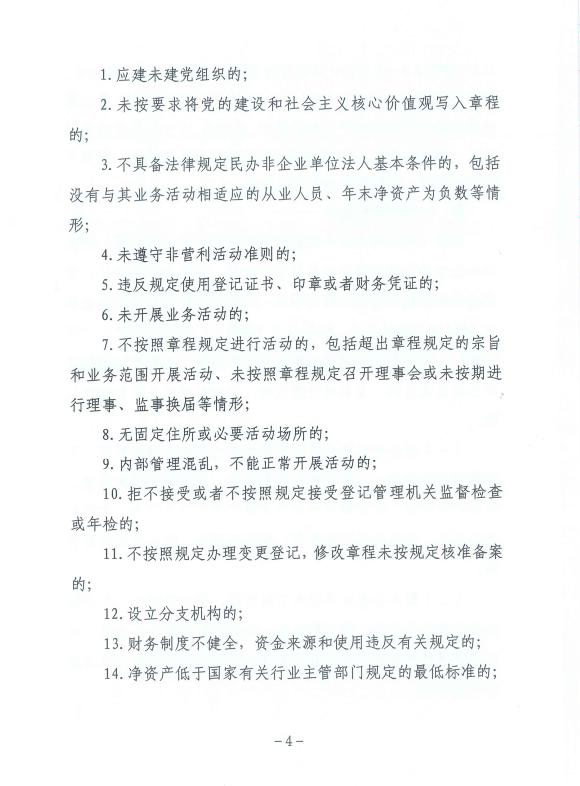 1. 应建未建党组织的；

2. 未按要求将党的建设和社会主义核心价值观写入章程的；

3. 不具备法律规定民办非企业单位法人基本条件的，包括没有与其业务活动相适应的从业人员、年末净资产为负数等情形；

4. 未遵守非营利活动准则的；

5. 违反规定使用登记证书、印章或者财务凭证的；

6. 未开展业务活动的；

7. 不按照章程规定进行活动的，包括超出章程规定的宗旨和业务范围开展活动、未按照章程规定召开理事会或未按期进行理事、监事换届等情形；

8. 无固定住所或必要活动场所的；

9. 内部管理混乱，不能正常开展活动的；

10. 拒不接受或者不按照规定接受登记管理机关监督检查或年检的；

11. 不按照规定办理变更登记，修改章程未按规定核准备案的；

12. 设立分支机构的；

13. 财务制度不健全，资金来源和使用违反有关规定的；

14. 净资产低于国家有关行业主管部门规定的最低标准的；

－4－